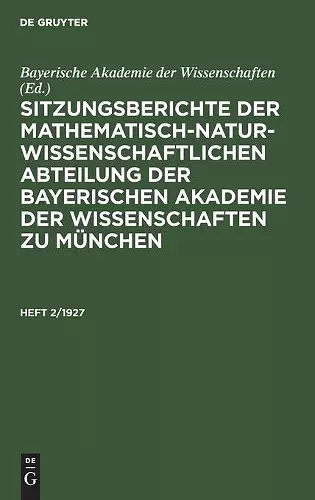 DE GRUYTER

Bayerische Akademie der Wissenschaften (Ed.)

SITZUNGSBERICHTE DER MATHEMATISCH-NATURWISSENSCHAFTLICHEN ABTEILUNG DER BAYERISCHEN AKADEMIE DER WISSENSCHAFTEN ZU MÜNCHEN

HEFT 2/1927

DE G